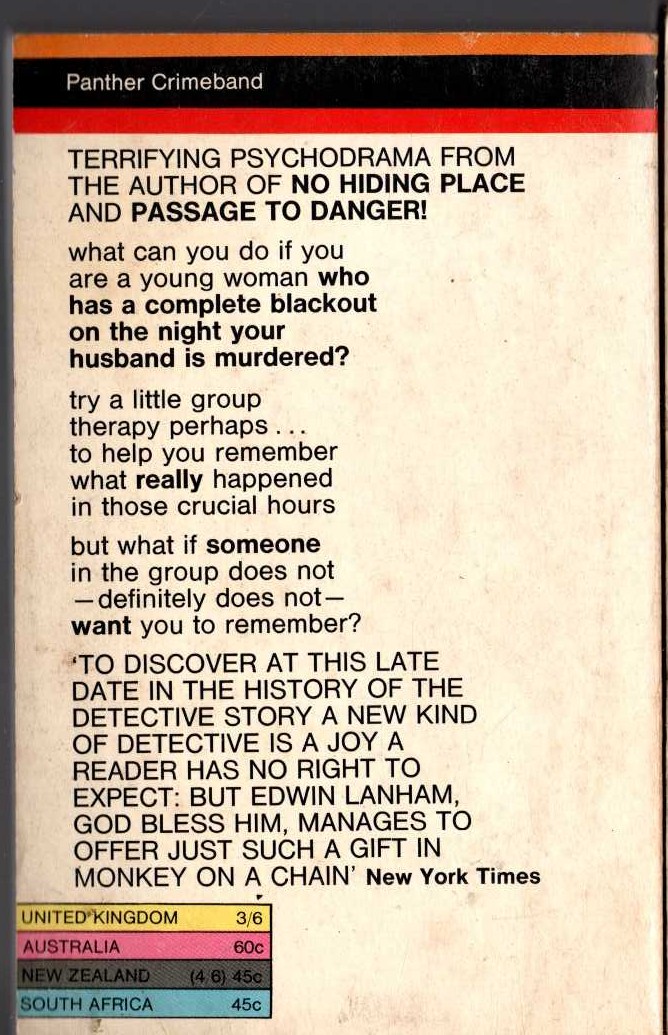 Panther Crimeband

TERRIFYING PSYCHODRAMA FROM THE AUTHOR OF NO HIDING PLACE AND PASSAGE TO DANGER!

what can you do if you are a young woman who has a complete blackout on the night your husband is murdered?

try a little group therapy perhaps . . . to help you remember what really happened in those crucial hours

but what if someone in the group does not —definitely does not— want you to remember?

'TO DISCOVER AT THIS LATE DATE IN THE HISTORY OF THE DETECTIVE STORY A NEW KIND OF DETECTIVE IS A JOY A READER HAS NO RIGHT TO EXPECT: BUT EDWIN LANHAM, GOD BLESS HIM, MANAGES TO OFFER JUST SUCH A GIFT IN MONKEY ON A CHAIN' New York Times

| UNITED KINGDOM | 3/6 |
|---|---|
| AUSTRALIA | 60c |
| NEW ZEALAND | (4/6) 45c |
| SOUTH AFRICA | 45c |